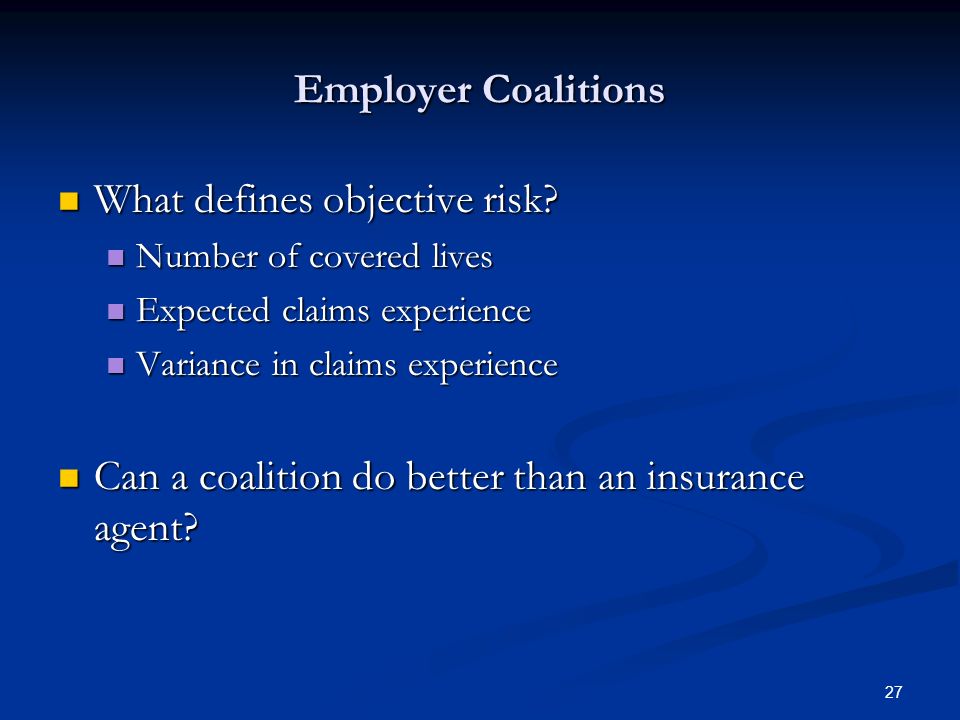 Employer Coalitions

What defines objective risk?

Number of covered lives

Expected claims experience

Variance in claims experience

Can a coalition do better than an insurance agent?

27